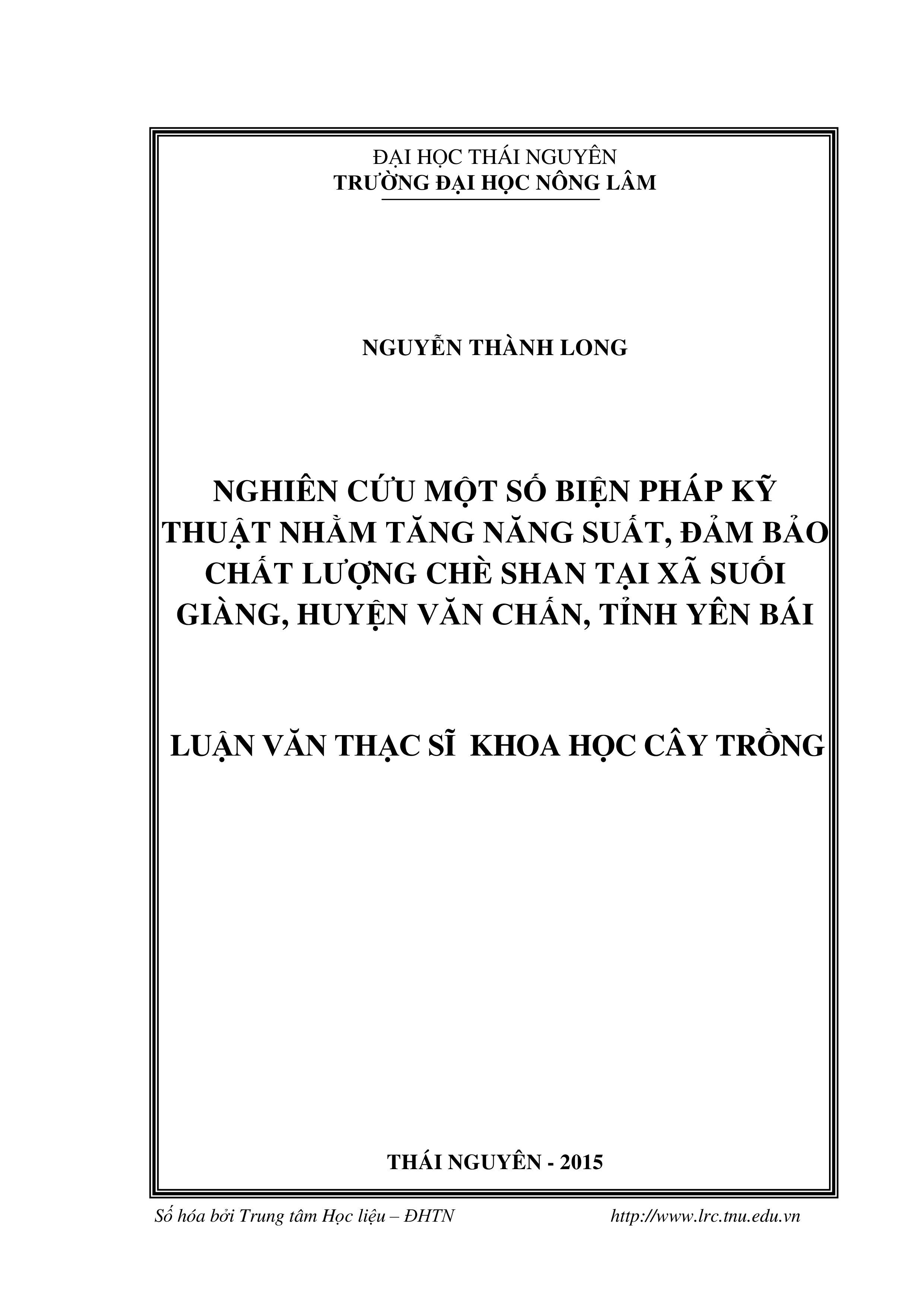 ĐẠI HỌC THÁI NGUYÊN
TRƯỜNG ĐẠI HỌC NÔNG LÂM

NGUYỄN THÀNH LONG

NGHIÊN CỨU MỘT SỐ BIỆN PHÁP KỸ THUẬT NHẰM TĂNG NĂNG SUẤT, ĐẢM BẢO CHẤT LƯỢNG CHÈ SHAN TẠI XÃ SUỐI GIÀNG, HUYỆN VĂN CHẤN, TỈNH YÊN BÁI

LUẬN VĂN THẠC SĨ KHOA HỌC CÂY TRỒNG

THÁI NGUYÊN - 2015

Số hóa bởi Trung tâm Học liệu – ĐHTN http://www.lrc.tnu.edu.vn